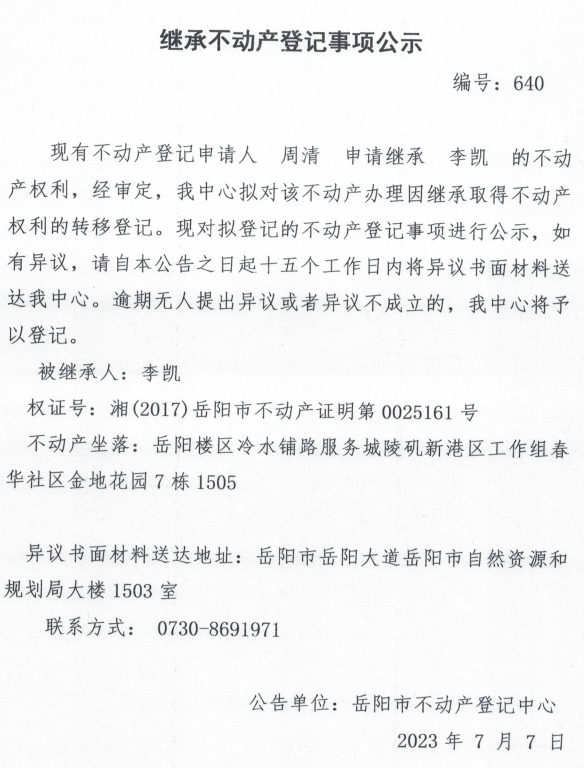 继承不动产登记事项公示

编号：640

现有不动产登记申请人　周清　申请继承　李凯　的不动产权利，经审定，我中心拟对该不动产办理因继承取得不动产权利的转移登记。现对拟登记的不动产登记事项进行公示，如有异议，请自本公告之日起十五个工作日内将异议书面材料送达我中心。逾期无人提出异议或者异议不成立的，我中心将予以登记。

被继承人：李凯

权证号：湘(2017)岳阳市不动产证明第 0025161 号

不动产坐落：岳阳楼区冷水铺路服务城陵矶新港区工作组春华社区金地花园 7 栋 1505

异议书面材料送达地址：岳阳市岳阳大道岳阳市自然资源和规划局大楼 1503 室

联系方式： 0730-8691971

公告单位：岳阳市不动产登记中心

2023 年 7 月 7 日